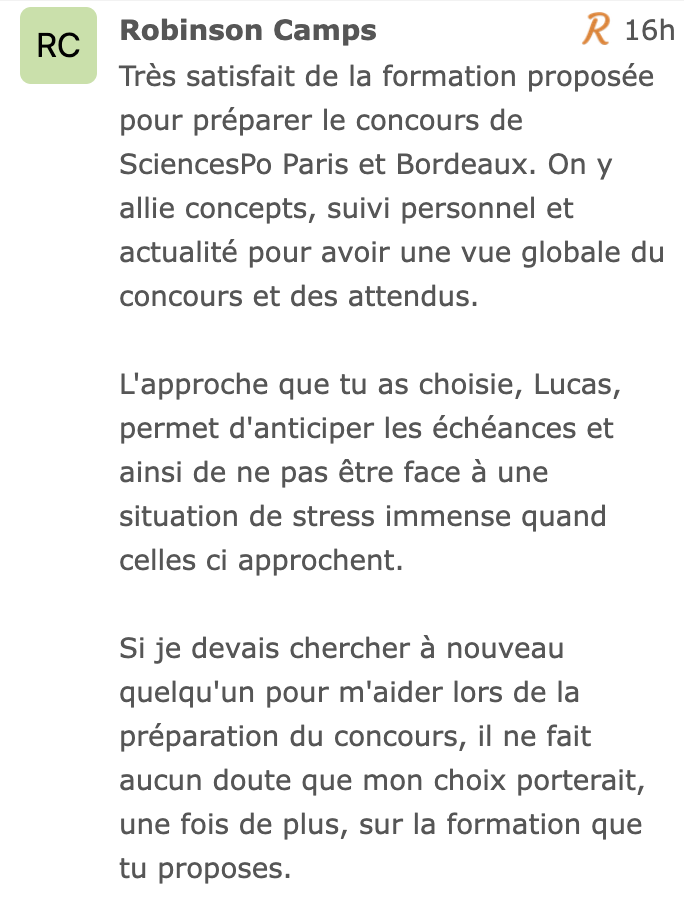 RC

Robinson Camps

R 16h

Très satisfait de la formation proposée pour préparer le concours de SciencesPo Paris et Bordeaux. On y allie concepts, suivi personnel et actualité pour avoir une vue globale du concours et des attendus.

L'approche que tu as choisie, Lucas, permet d'anticiper les échéances et ainsi de ne pas être face à une situation de stress immense quand celles ci approchent.

Si je devais chercher à nouveau quelqu'un pour m'aider lors de la préparation du concours, il ne fait aucun doute que mon choix porterait, une fois de plus, sur la formation que tu proposes.